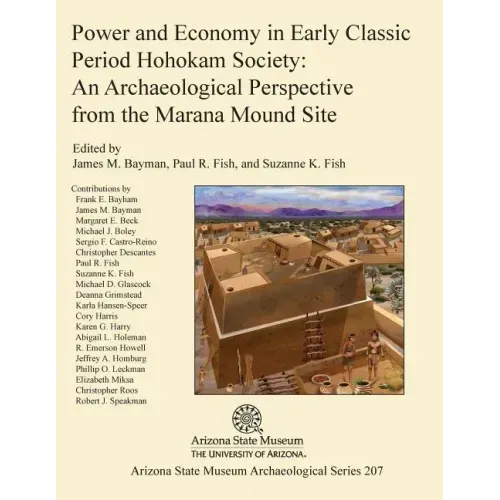 Power and Economy in Early Classic Period Hohokam Society: An Archaeological Perspective from the Marana Mound Site

Edited by
James M. Bayman, Paul R. Fish, and Suzanne K. Fish

Contributions by
Frank E. Bayham
James M. Bayman
Margaret E. Beck
Michael J. Boley
Sergio F. Castro-Reino
Christopher Descantes
Paul R. Fish
Suzanne K. Fish
Michael D. Glascock
Deanna Grimstead
Karla Hansen-Speer
Cory Harris
Karen G. Harry
Abigail L. Holeman
R. Emerson Howell
Jeffrey A. Homburg
Phillip O. Leckman
Elizabeth Miksa
Christopher Roos
Robert J. Speakman

Arizona State Museum
THE UNIVERSITY OF ARIZONA.

Arizona State Museum Archaeological Series 207